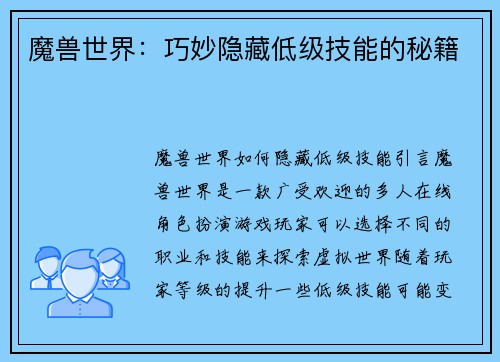 魔兽世界：巧妙隐藏低级技能的秘籍

魔兽世界如何隐藏低级技能引言魔兽世界是一款广受欢迎的多人在线角色扮演游戏玩家可以选择不同的职业和技能来探索虚拟世界随着玩家等级的提升一些低级技能可能变